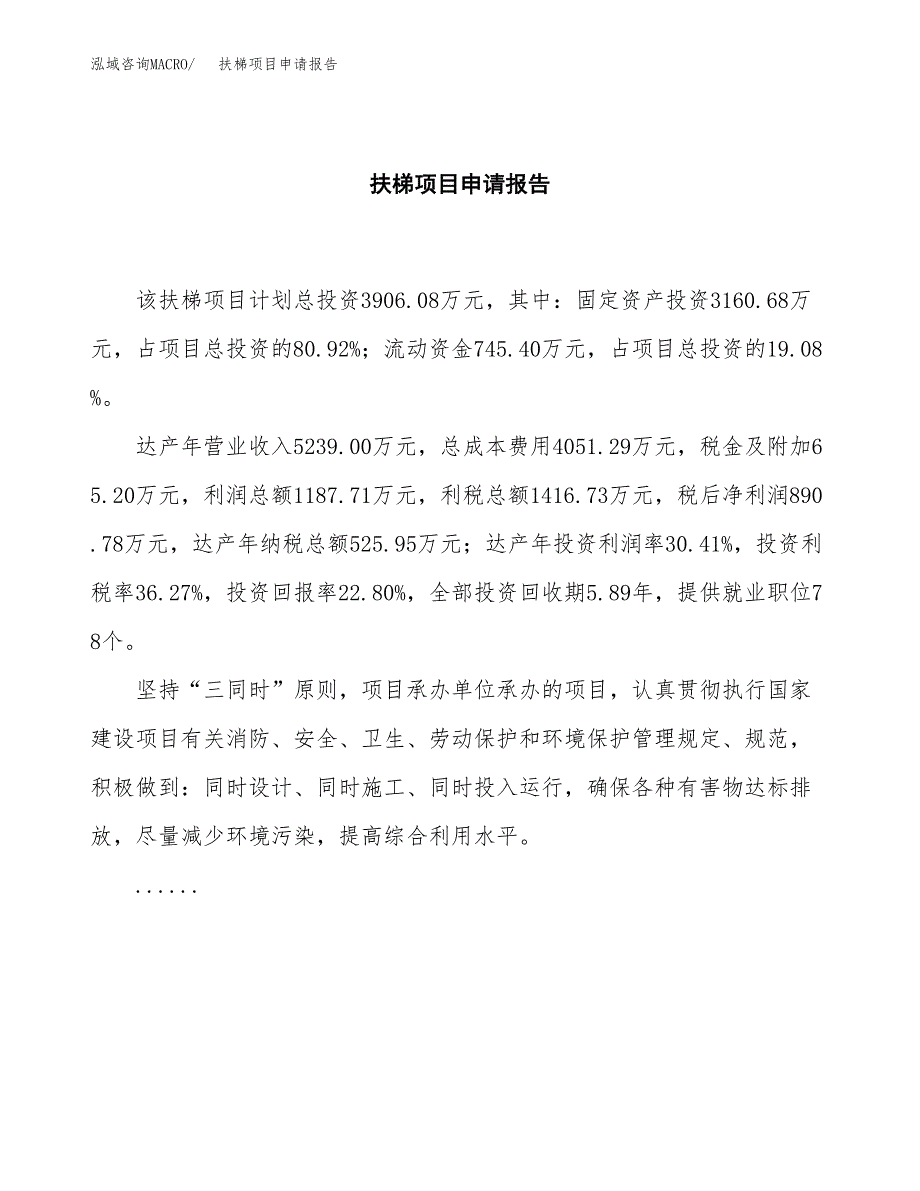 泓域咨询MACRO/　扶梯项目申请报告

扶梯项目申请报告

该扶梯项目计划总投资3906.08万元，其中：固定资产投资3160.68万元，占项目总投资的80.92%；流动资金745.40万元，占项目总投资的19.08%。

达产年营业收入5239.00万元，总成本费用4051.29万元，税金及附加65.20万元，利润总额1187.71万元，利税总额1416.73万元，税后净利润890.78万元，达产年纳税总额525.95万元；达产年投资利润率30.41%，投资利税率36.27%，投资回报率22.80%，全部投资回收期5.89年，提供就业职位78个。

坚持“三同时”原则，项目承办单位承办的项目，认真贯彻执行国家建设项目有关消防、安全、卫生、劳动保护和环境保护管理规定、规范，积极做到：同时设计、同时施工、同时投入运行，确保各种有害物达标排放，尽量减少环境污染，提高综合利用水平。

......